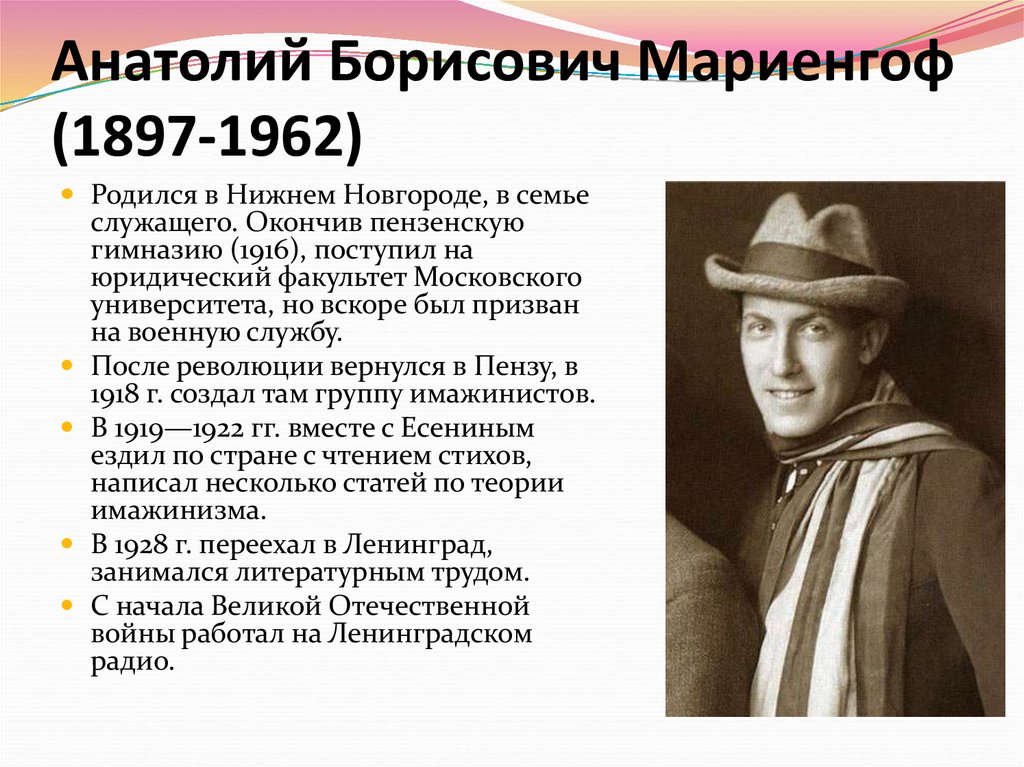 Анатолий Борисович Мариенгоф (1897-1962)

• Родился в Нижнем Новгороде, в семье служащего. Окончив пензенскую гимназию (1916), поступил на юридический факультет Московского университета, но вскоре был призван на военную службу.
• После революции вернулся в Пензу, в 1918 г. создал там группу имажинистов.
• В 1919—1922 гг. вместе с Есениным ездил по стране с чтением стихов, написал несколько статей по теории имажинизма.
• В 1928 г. переехал в Ленинград, занимался литературным трудом.
• С начала Великой Отечественной войны работал на Ленинградском радио.